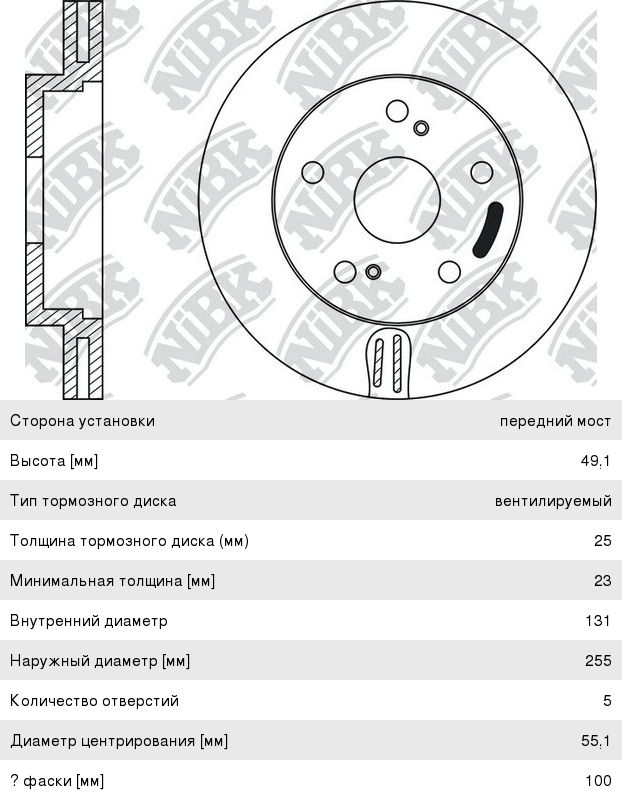 NiBK

| | |
|---|---|
| Сторона установки | передний мост |
| Высота [мм] | 49,1 |
| Тип тормозного диска | вентилируемый |
| Толщина тормозного диска (мм) | 25 |
| Минимальная толщина [мм] | 23 |
| Внутренний диаметр | 131 |
| Наружный диаметр [мм] | 255 |
| Количество отверстий | 5 |
| Диаметр центрирования [мм] | 55,1 |
| ? фаски [мм] | 100 |